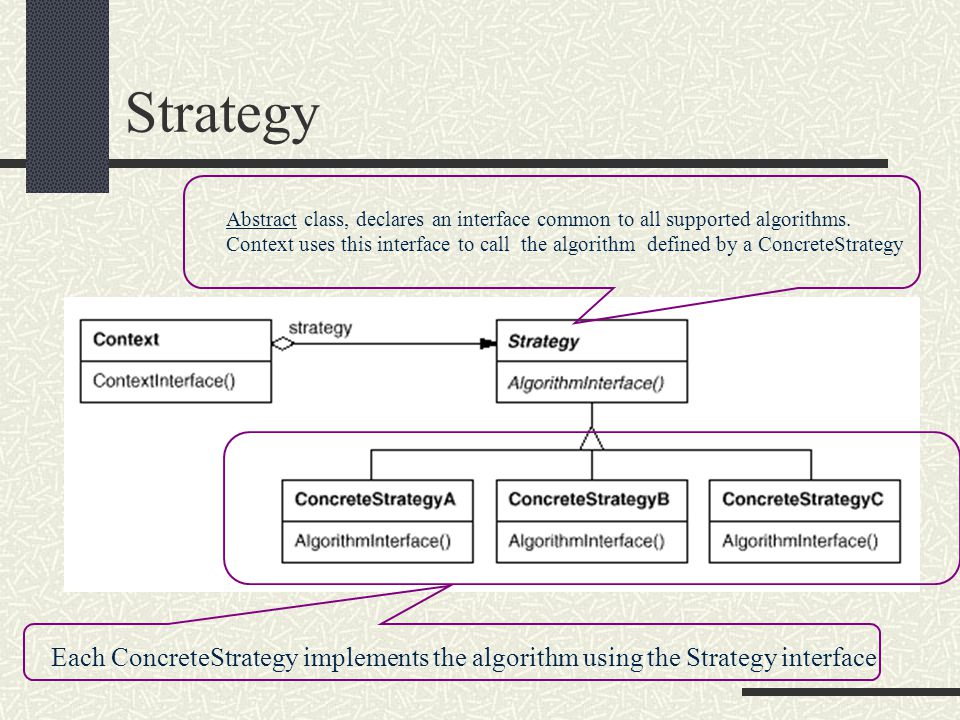 Strategy

Abstract class, declares an interface common to all supported algorithms. Context uses this interface to call the algorithm defined by a ConcreteStrategy

Context

ContextInterface()

strategy

Strategy

AlgorithmInterface()

ConcreteStrategyA

AlgorithmInterface()

ConcreteStrategyB

AlgorithmInterface()

ConcreteStrategyC

AlgorithmInterface()

Each ConcreteStrategy implements the algorithm using the Strategy interface